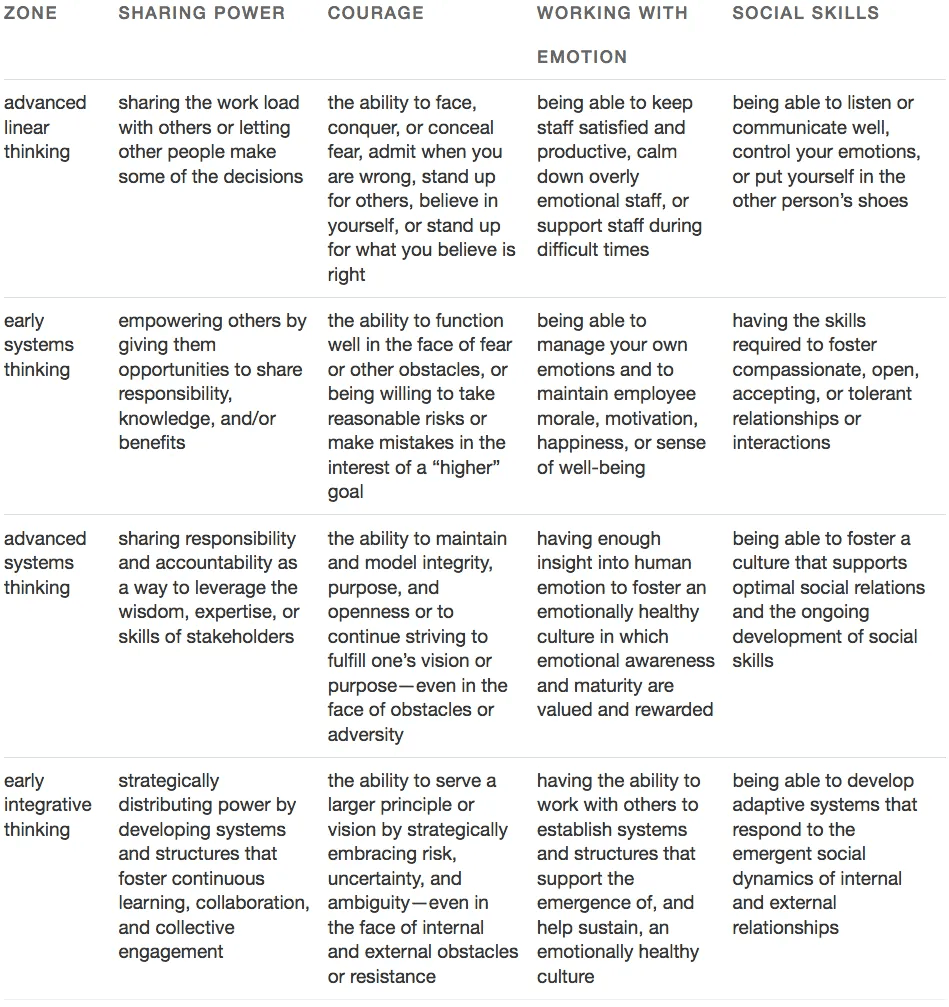 | ZONE | SHARING POWER | COURAGE | WORKING WITH EMOTION | SOCIAL SKILLS |
|---|---|---|---|---|
| advanced linear thinking | sharing the work load with others or letting other people make some of the decisions | the ability to face, conquer, or conceal fear, admit when you are wrong, stand up for others, believe in yourself, or stand up for what you believe is right | being able to keep staff satisfied and productive, calm down overly emotional staff, or support staff during difficult times | being able to listen or communicate well, control your emotions, or put yourself in the other person's shoes |
| early systems thinking | empowering others by giving them opportunities to share responsibility, knowledge, and/or benefits | the ability to function well in the face of fear or other obstacles, or being willing to take reasonable risks or make mistakes in the interest of a "higher" goal | being able to manage your own emotions and to maintain employee morale, motivation, happiness, or sense of well-being | having the skills required to foster compassionate, open, accepting, or tolerant relationships or interactions |
| advanced systems thinking | sharing responsibility and accountability as a way to leverage the wisdom, expertise, or skills of stakeholders | the ability to maintain and model integrity, purpose, and openness or to continue striving to fulfill one's vision or purpose—even in the face of obstacles or adversity | having enough insight into human emotion to foster an emotionally healthy culture in which emotional awareness and maturity are valued and rewarded | being able to foster a culture that supports optimal social relations and the ongoing development of social skills |
| early integrative thinking | strategically distributing power by developing systems and structures that foster continuous learning, collaboration, and collective engagement | the ability to serve a larger principle or vision by strategically embracing risk, uncertainty, and ambiguity—even in the face of internal and external obstacles or resistance | having the ability to work with others to establish systems and structures that support the emergence of, and help sustain, an emotionally healthy culture | being able to develop adaptive systems that respond to the emergent social dynamics of internal and external relationships |